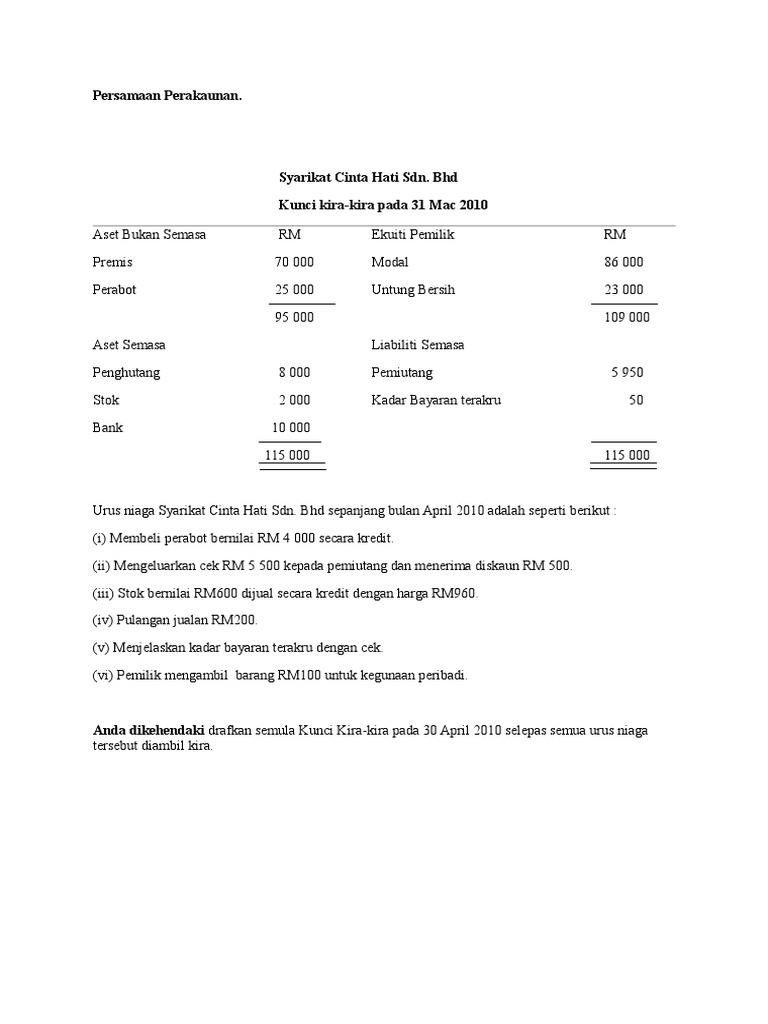 Persamaan Perakaunan.

Syarikat Cinta Hati Sdn. Bhd

Kunci kira-kira pada 31 Mac 2010

| Aset Bukan Semasa | RM | Ekuiti Pemilik | RM |
|---|---|---|---|
| Premis | 70 000 | Modal | 86 000 |
| Perabot | 25 000 | Untung Bersih | 23 000 |
| | 95 000 | | 109 000 |
| Aset Semasa | | Liabiliti Semasa | |
| Penghutang | 8 000 | Pemiutang | 5 950 |
| Stok | 2 000 | Kadar Bayaran terakru | 50 |
| Bank | 10 000 | | |
| | 115 000 | | 115 000 |

Urus niaga Syarikat Cinta Hati Sdn. Bhd sepanjang bulan April 2010 adalah seperti berikut :

(i) Membeli perabot bernilai RM 4 000 secara kredit.

(ii) Mengeluarkan cek RM 5 500 kepada pemiutang dan menerima diskaun RM 500.

(iii) Stok bernilai RM600 dijual secara kredit dengan harga RM960.

(iv) Pulangan jualan RM200.

(v) Menjelaskan kadar bayaran terakru dengan cek.

(vi) Pemilik mengambil barang RM100 untuk kegunaan peribadi.

Anda dikehendaki drafkan semula Kunci Kira-kira pada 30 April 2010 selepas semua urus niaga tersebut diambil kira.